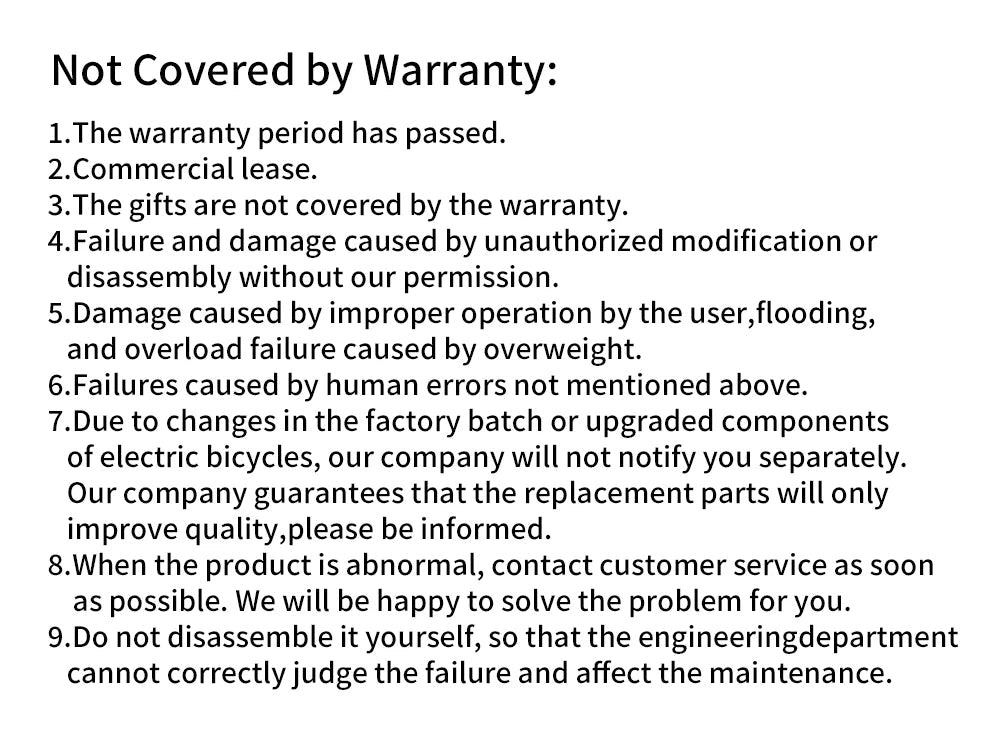 Not Covered by Warranty:

1.The warranty period has passed.
2.Commercial lease.
3.The gifts are not covered by the warranty.
4.Failure and damage caused by unauthorized modification or disassembly without our permission.
5.Damage caused by improper operation by the user,flooding, and overload failure caused by overweight.
6.Failures caused by human errors not mentioned above.
7.Due to changes in the factory batch or upgraded components of electric bicycles, our company will not notify you separately. Our company guarantees that the replacement parts will only improve quality,please be informed.
8.When the product is abnormal, contact customer service as soon as possible. We will be happy to solve the problem for you.
9.Do not disassemble it yourself, so that the engineeringdepartment cannot correctly judge the failure and affect the maintenance.